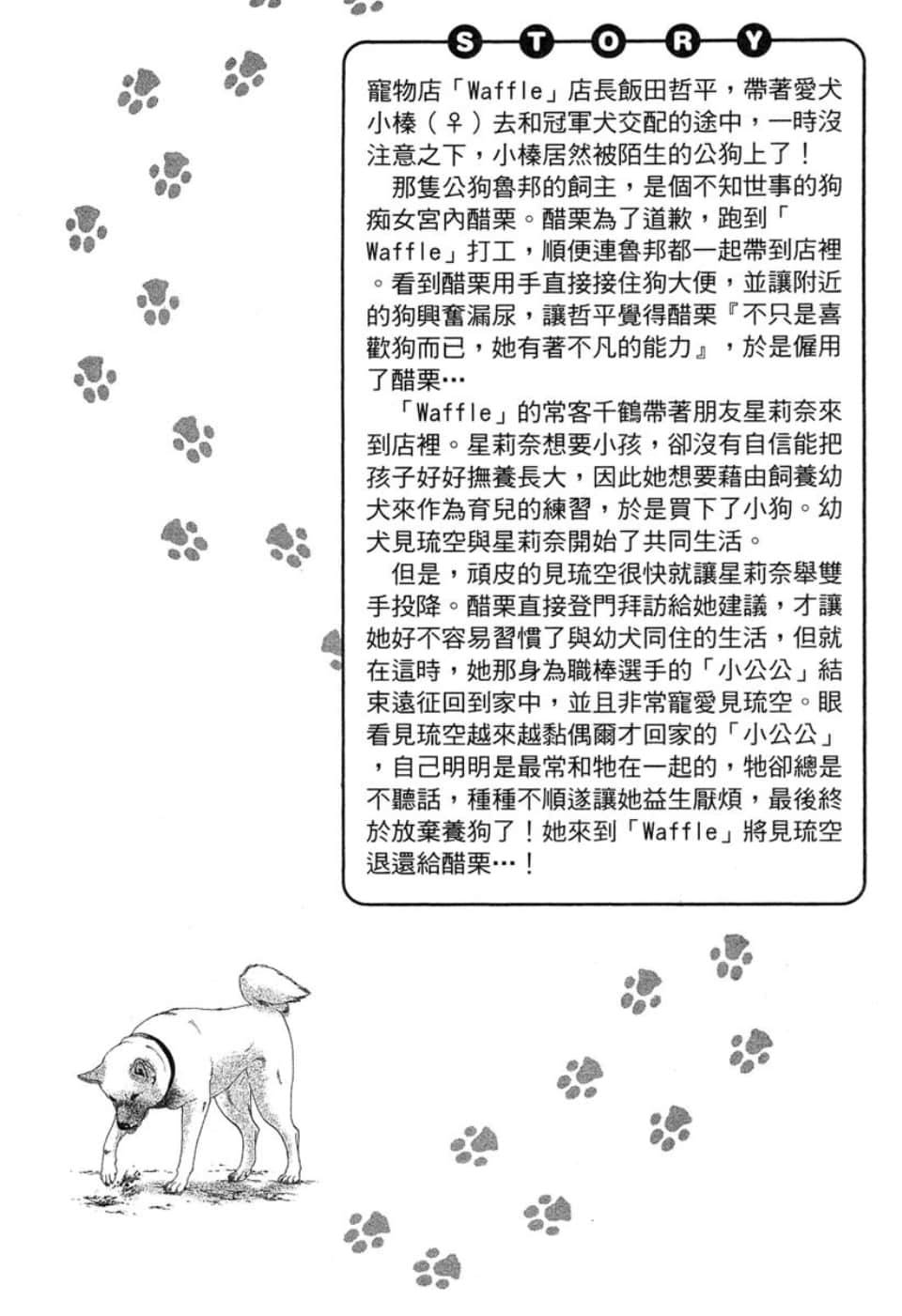 STORY

寵物店「Waffle」店長飯田哲平，帶著愛犬小榛（♀）去和冠軍犬交配的途中，一時沒注意之下，小榛居然被陌生的公狗上了！

那隻公狗魯邦的飼主，是個不知世事的狗痴女宮內醋栗。醋栗為了道歉，跑到「Waffle」打工，順便連魯邦都一起帶到店裡。看到醋栗用手直接接住狗大便，並讓附近的狗興奮漏尿，讓哲平覺得醋栗『不只是喜歡狗而已，她有著不凡的能力』，於是僱用了醋栗…

「Waffle」的常客千鶴帶著朋友星莉奈來到店裡。星莉奈想要小孩，卻沒有自信能把孩子好好撫養長大，因此她想要藉由飼養幼犬來作為育兒的練習，於是買下了小狗。幼犬見琉空與星莉奈開始了共同生活。

但是，頑皮的見琉空很快就讓星莉奈舉雙手投降。醋栗直接登門拜訪給她建議，才讓她好不容易習慣了與幼犬同住的生活，但就在這時，她那身為職棒選手的「小公公」結束遠征回到家中，並且非常寵愛見琉空。眼看見琉空越來越黏偶爾才回家的「小公公」，自己明明是最常和牠在一起的，牠卻總是不聽話，種種不順遂讓她益生厭煩，最後終於放棄養狗了！她來到「Waffle」將見琉空退還給醋栗…！